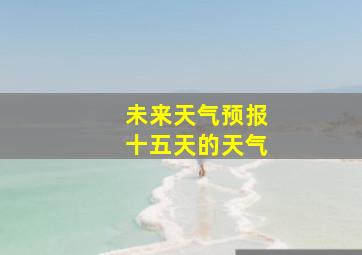 未来天气预报
十五天的天气